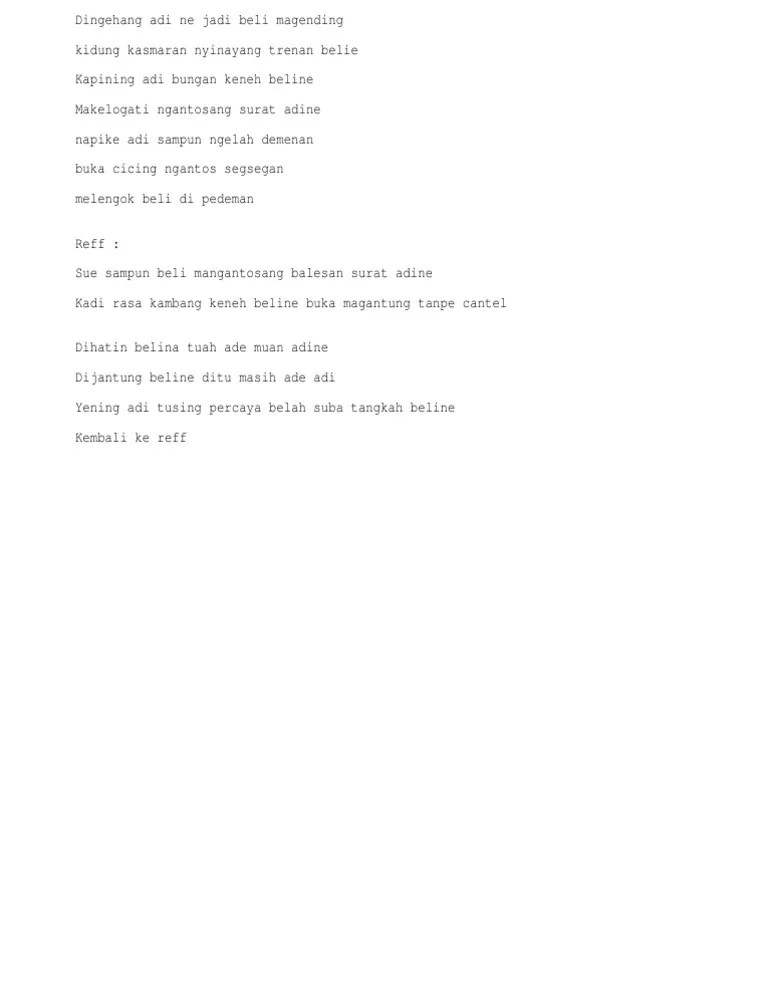 Dingehang adi ne jadi beli magending

kidung kasmaran nyinayang trenan belie

Kapining adi bungan keneh beline

Makelogati ngantosang surat adine

napike adi sampun ngelah demenan

buka cicing ngantos segsegan

melengok beli di pedeman

Reff :

Sue sampun beli mangantosang balesan surat adine

Kadi rasa kambang keneh beline buka magantung tanpe cantel

Dihatin belina tuah ade muan adine

Dijantung beline ditu masih ade adi

Yening adi tusing percaya belah suba tangkah beline

Kembali ke reff